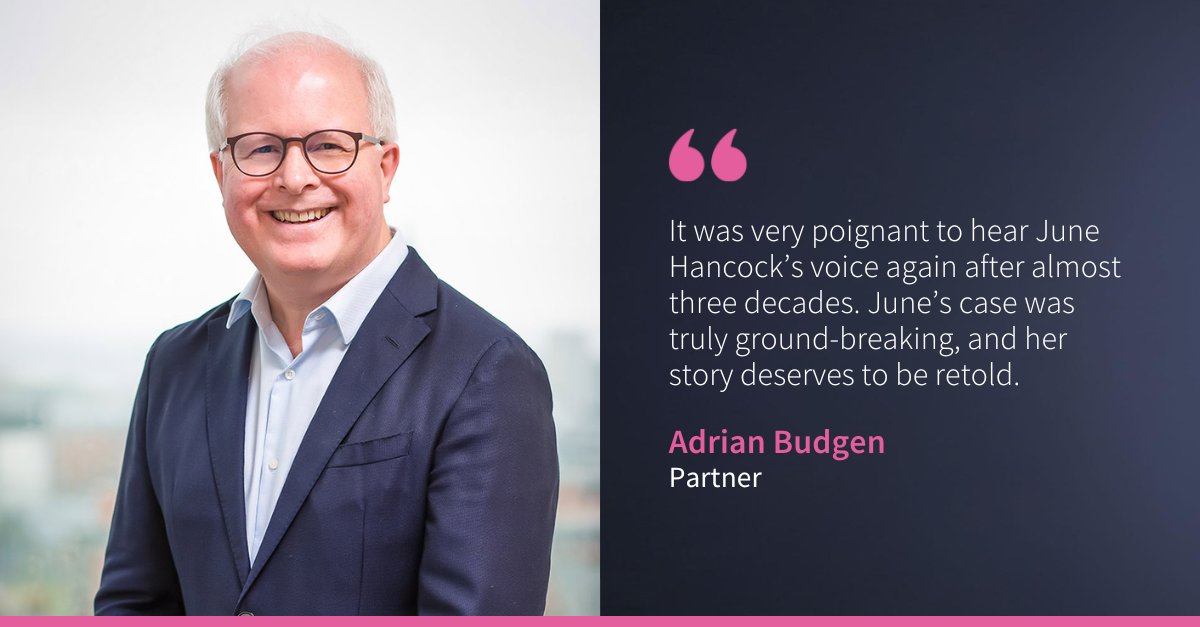 “

It was very poignant to hear June Hancock’s voice again after almost three decades. June’s case was truly ground-breaking, and her story deserves to be retold.

Adrian Budgen
Partner